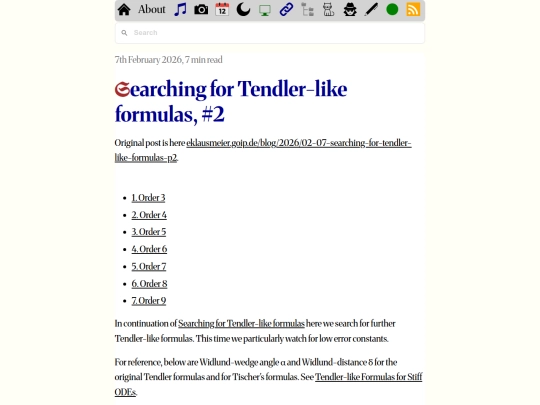 About 12

Search

7th February 2026, 7 min read

Searching for Tendler-like formulas, #2

Original post is here eklausmeier.goip.de/blog/2026/02-07-searching-for-tendler-like-formulas-p2.

- 1. Order 3
- 2. Order 4
- 3. Order 5
- 4. Order 6
- 5. Order 7
- 6. Order 8
- 7. Order 9

In continuation of Searching for Tendler-like formulas here we search for further Tendler-like formulas. This time we particularly watch for low error constants.

For reference, below are Widlund-wedge angle α and Widlund-distance δ for the original Tendler formulas and for Tischer's formulas. See Tendler-like Formulas for Stiff ODEs.